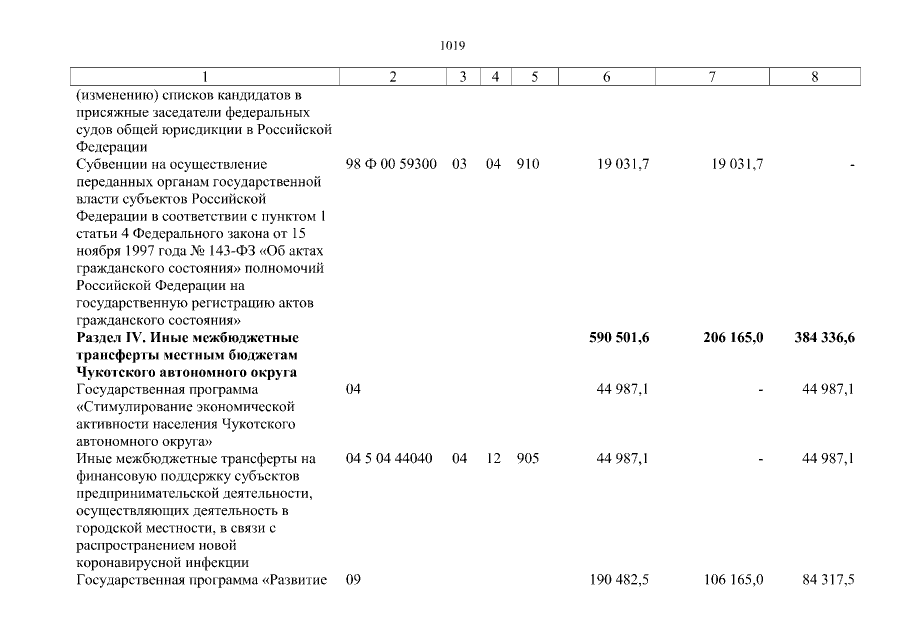 1019

| 1 | 2 | 3 | 4 | 5 | 6 | 7 | 8 |
|---|---|---|---|---|---|---|---|
| (изменению) списков кандидатов в присяжные заседатели федеральных судов общей юрисдикции в Российской Федерации | | | | | | | |
| Субвенции на осуществление переданных органам государственной власти субъектов Российской Федерации в соответствии с пунктом 1 статьи 4 Федерального закона от 15 ноября 1997 года № 143-ФЗ «Об актах гражданского состояния» полномочий Российской Федерации на государственную регистрацию актов гражданского состояния» | 98 Ф 00 59300 | 03 | 04 | 910 | 19 031,7 | 19 031,7 | - |
| Раздел IV. Иные межбюджетные трансферты местным бюджетам Чукотского автономного округа | | | | | 590 501,6 | 206 165,0 | 384 336,6 |
| Государственная программа «Стимулирование экономической активности населения Чукотского автономного округа» | 04 | | | | 44 987,1 | - | 44 987,1 |
| Иные межбюджетные трансферты на финансовую поддержку субъектов предпринимательской деятельности, осуществляющих деятельность в городской местности, в связи с распространением новой коронавирусной инфекции | 04 5 04 44040 | 04 | 12 | 905 | 44 987,1 | - | 44 987,1 |
| Государственная программа «Развитие | 09 | | | | 190 482,5 | 106 165,0 | 84 317,5 |